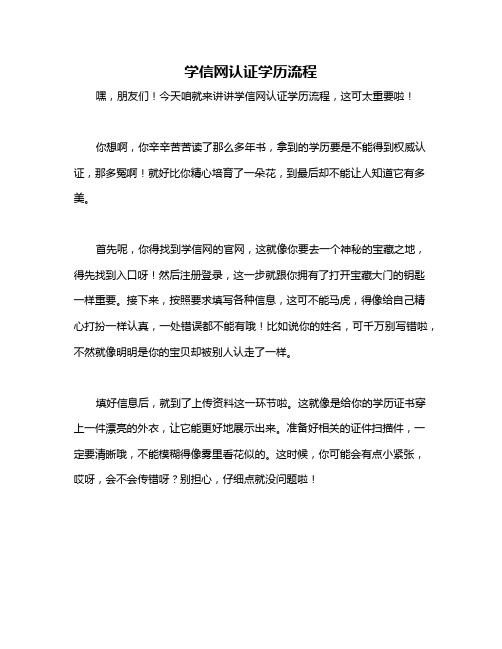 学信网认证学历流程

嘿，朋友们！今天咱就来讲讲学信网认证学历流程，这可太重要啦！

你想啊，你辛辛苦苦读了那么多年书，拿到的学历要是不能得到权威认证，那多冤啊！就好比你精心培育了一朵花，到最后却不能让人知道它有多美。

首先呢，你得找到学信网的官网，这就像你要去一个神秘的宝藏之地，得先找到入口呀！然后注册登录，这一步就跟你拥有了打开宝藏大门的钥匙一样重要。接下来，按照要求填写各种信息，这可不能马虎，得像给自己精心打扮一样认真，一处错误都不能有哦！比如说你的姓名，可千万别写错啦，不然就像明明是你的宝贝却被别人认走了一样。

填好信息后，就到了上传资料这一环节啦。这就像是给你的学历证书穿上一件漂亮的外衣，让它能更好地展示出来。准备好相关的证件扫描件，一定要清晰哦，不能模糊得像雾里看花似的。这时候，你可能会有点小紧张，哎呀，会不会传错呀？别担心，仔细点就没问题啦！